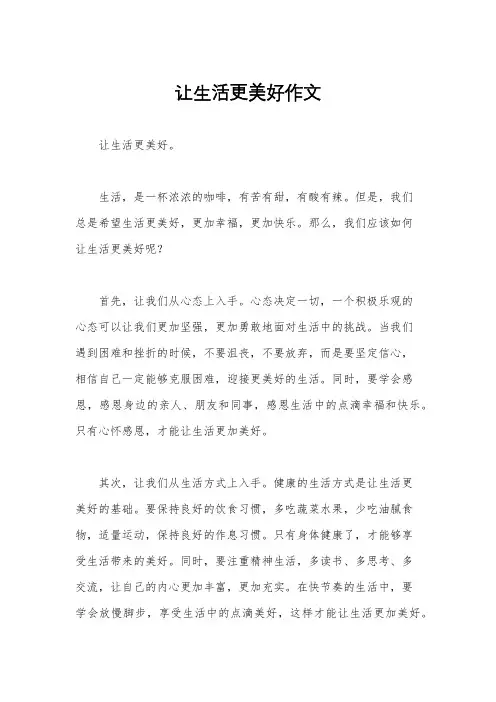 让生活更美好作文

让生活更美好。

生活，是一杯浓浓的咖啡，有苦有甜，有酸有辣。但是，我们总是希望生活更美好，更加幸福，更加快乐。那么，我们应该如何让生活更美好呢？

首先，让我们从心态上入手。心态决定一切，一个积极乐观的心态可以让我们更加坚强，更加勇敢地面对生活中的挑战。当我们遇到困难和挫折的时候，不要沮丧，不要放弃，而是要坚定信心，相信自己一定能够克服困难，迎接更美好的生活。同时，要学会感恩，感恩身边的亲人、朋友和同事，感恩生活中的点滴幸福和快乐。只有心怀感恩，才能让生活更加美好。

其次，让我们从生活方式上入手。健康的生活方式是让生活更美好的基础。要保持良好的饮食习惯，多吃蔬菜水果，少吃油腻食物，适量运动，保持良好的作息习惯。只有身体健康了，才能够享受生活带来的美好。同时，要注重精神生活，多读书、多思考、多交流，让自己的内心更加丰富，更加充实。在快节奏的生活中，要学会放慢脚步，享受生活中的点滴美好，这样才能让生活更加美好。